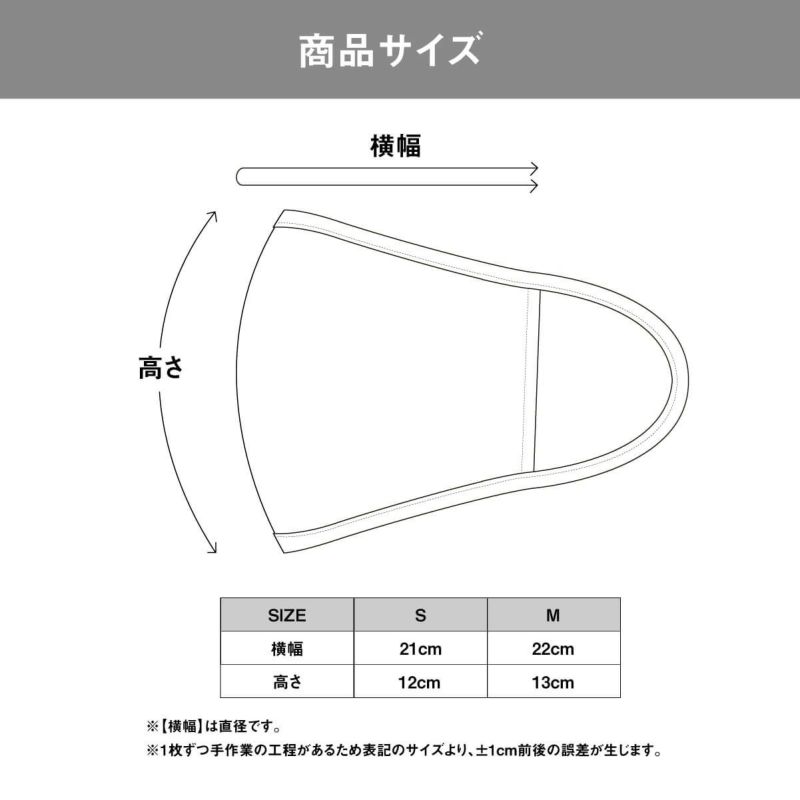 商品サイズ

横幅

高さ

| SIZE | S | M |
|---|---|---|
| 横幅 | 21cm | 22cm |
| 高さ | 12cm | 13cm |

※【横幅】は直径です。
※1枚ずつ手作業の工程があるため表記のサイズより、±1cm前後の誤差が生じます。